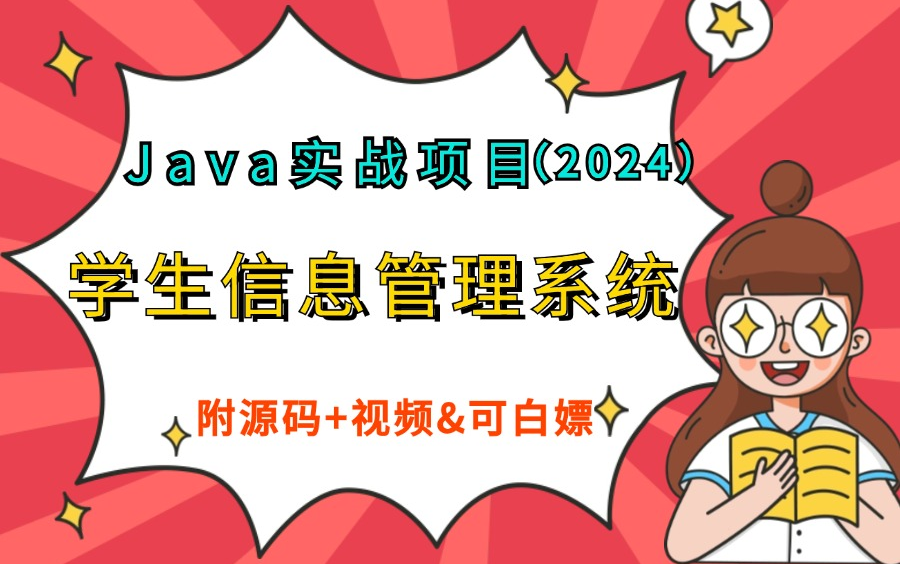 Java实战项目(2024)

学生信息管理系统

附源码+视频&可白嫖